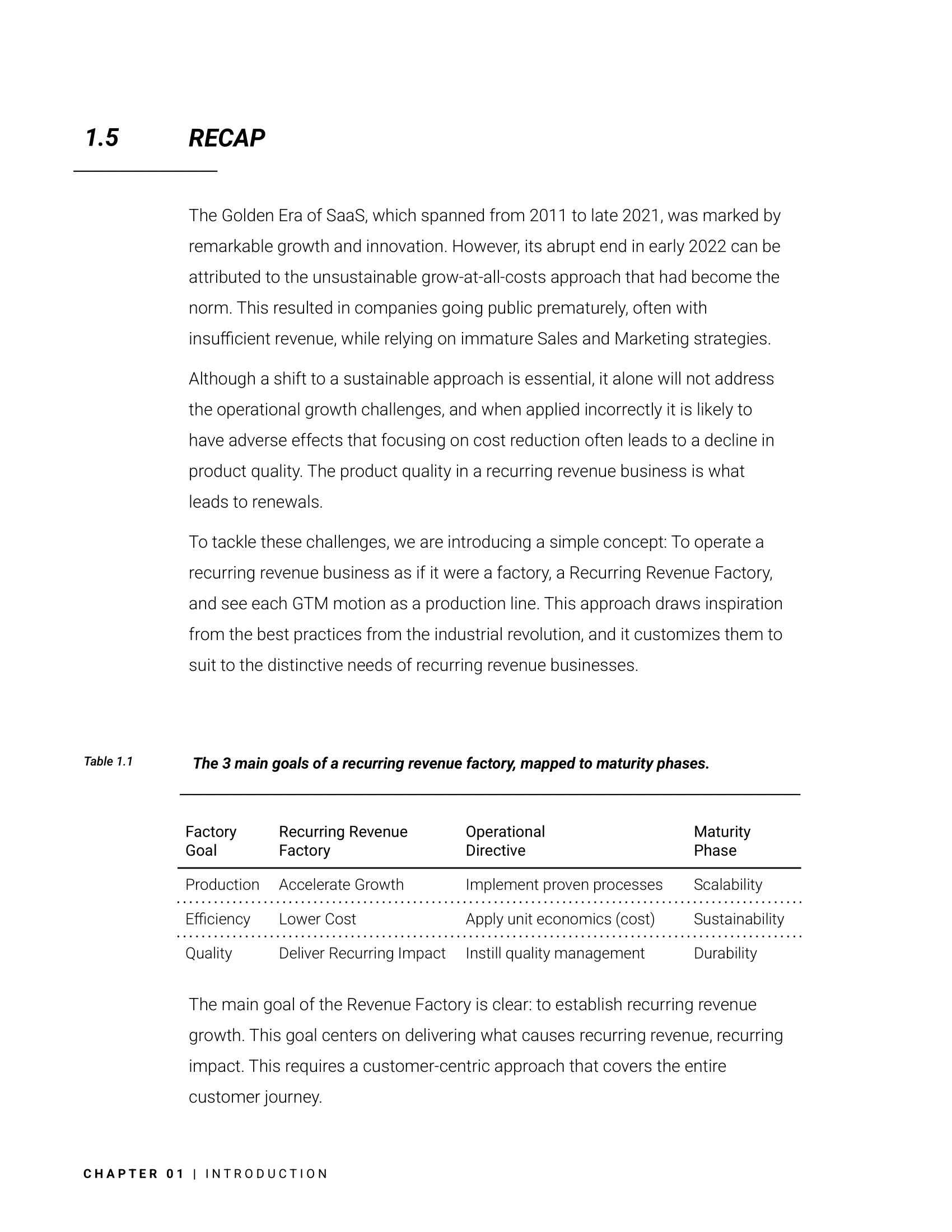 1.5 RECAP

The Golden Era of SaaS, which spanned from 2011 to late 2021, was marked by remarkable growth and innovation. However, its abrupt end in early 2022 can be attributed to the unsustainable grow-at-all-costs approach that had become the norm. This resulted in companies going public prematurely, often with insufficient revenue, while relying on immature Sales and Marketing strategies.

Although a shift to a sustainable approach is essential, it alone will not address the operational growth challenges, and when applied incorrectly it is likely to have adverse effects that focusing on cost reduction often leads to a decline in product quality. The product quality in a recurring revenue business is what leads to renewals.

To tackle these challenges, we are introducing a simple concept: To operate a recurring revenue business as if it were a factory, a Recurring Revenue Factory, and see each GTM motion as a production line. This approach draws inspiration from the best practices from the industrial revolution, and it customizes them to suit to the distinctive needs of recurring revenue businesses.

Table 1.1 The 3 main goals of a recurring revenue factory, mapped to maturity phases.

| Factory Goal | Recurring Revenue Factory | Operational Directive | Maturity Phase |
|---|---|---|---|
| Production | Accelerate Growth | Implement proven processes | Scalability |
| Efficiency | Lower Cost | Apply unit economics (cost) | Sustainability |
| Quality | Deliver Recurring Impact | Instill quality management | Durability |

The main goal of the Revenue Factory is clear: to establish recurring revenue growth. This goal centers on delivering what causes recurring revenue, recurring impact. This requires a customer-centric approach that covers the entire customer journey.

CHAPTER 01 | INTRODUCTION